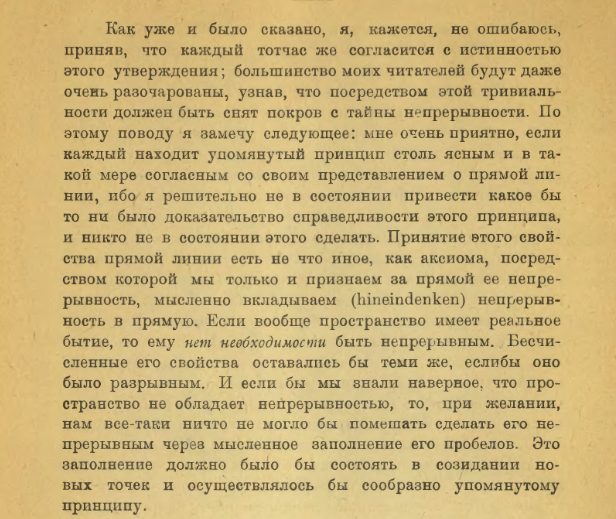 Как уже и было сказано, я, кажется, не ошибаюсь, приняв, что каждый тотчас же согласится с истинностью этого утверждения; большинство моих читателей будут даже очень разочарованы, узнав, что посредством этой тривиальности должен быть снят покров с тайны непрерывности. По этому поводу я замечу следующее: мне очень приятно, если каждый находит упомянутый принцип столь ясным и в такой мере согласным со своим представлением о прямой линии, ибо я решительно не в состоянии привести какое бы то ни было доказательство справедливости этого принципа, и никто не в состоянии этого сделать. Принятие этого свойства прямой линии есть не что иное, как аксиома, посредством которой мы только и признаем за прямой ее непрерывность, мысленно вкладываем (hineindenken) непрерывность в прямую. Если вообще пространство имеет реальное бытие, то ему нет необходимости быть непрерывным. Бесчисленные его свойства оставались бы теми же, еслибы оно было разрывным. И если бы мы знали наверное, что пространство не обладает непрерывностью, то, при желании, нам все-таки ничто не могло бы помешать сделать его непрерывным через мысленное заполнение его пробелов. Это заполнение должно было бы состоять в созидании новых точек и осуществлялось бы сообразно упомянутому принципу.